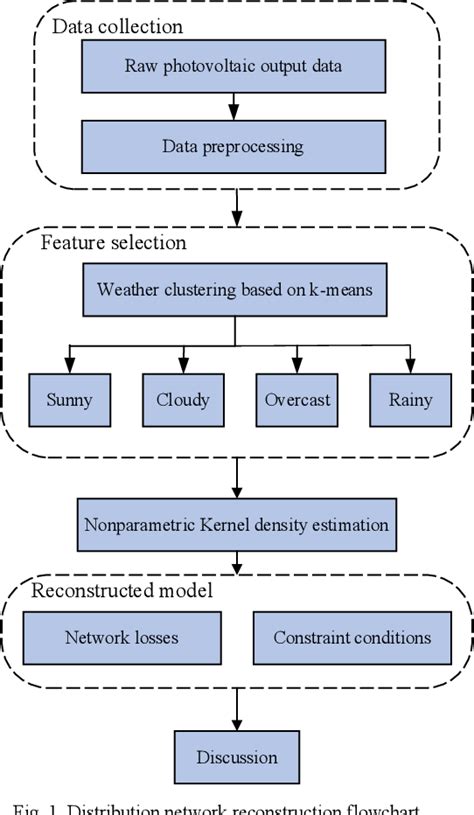 Data collection

Raw photovoltaic output data

Data preprocessing

Feature selection

Weather clustering based on k-means

Sunny

Cloudy

Overcast

Rainy

Nonparametric Kernel density estimation

Reconstructed model

Network losses

Constraint conditions

Discussion

Fig. 1. Distribution network reconstruction flowchart